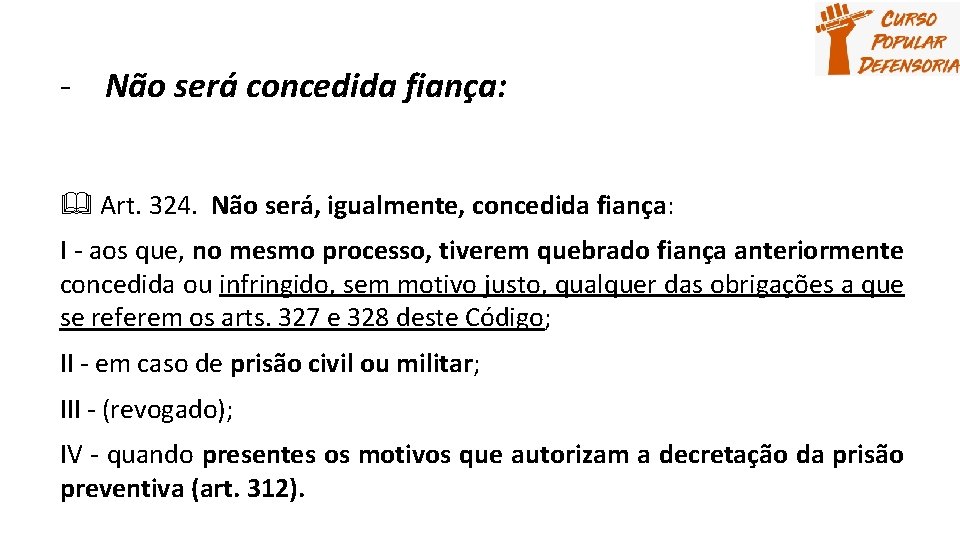 CURSO
POPULAR
DEFENSORIA

- Não será concedida fiança:

Art. 324. Não será, igualmente, concedida fiança:

I - aos que, no mesmo processo, tiverem quebrado fiança anteriormente concedida ou infringido, sem motivo justo, qualquer das obrigações a que se referem os arts. 327 e 328 deste Código;

II - em caso de prisão civil ou militar;

III - (revogado);

IV - quando presentes os motivos que autorizam a decretação da prisão preventiva (art. 312).